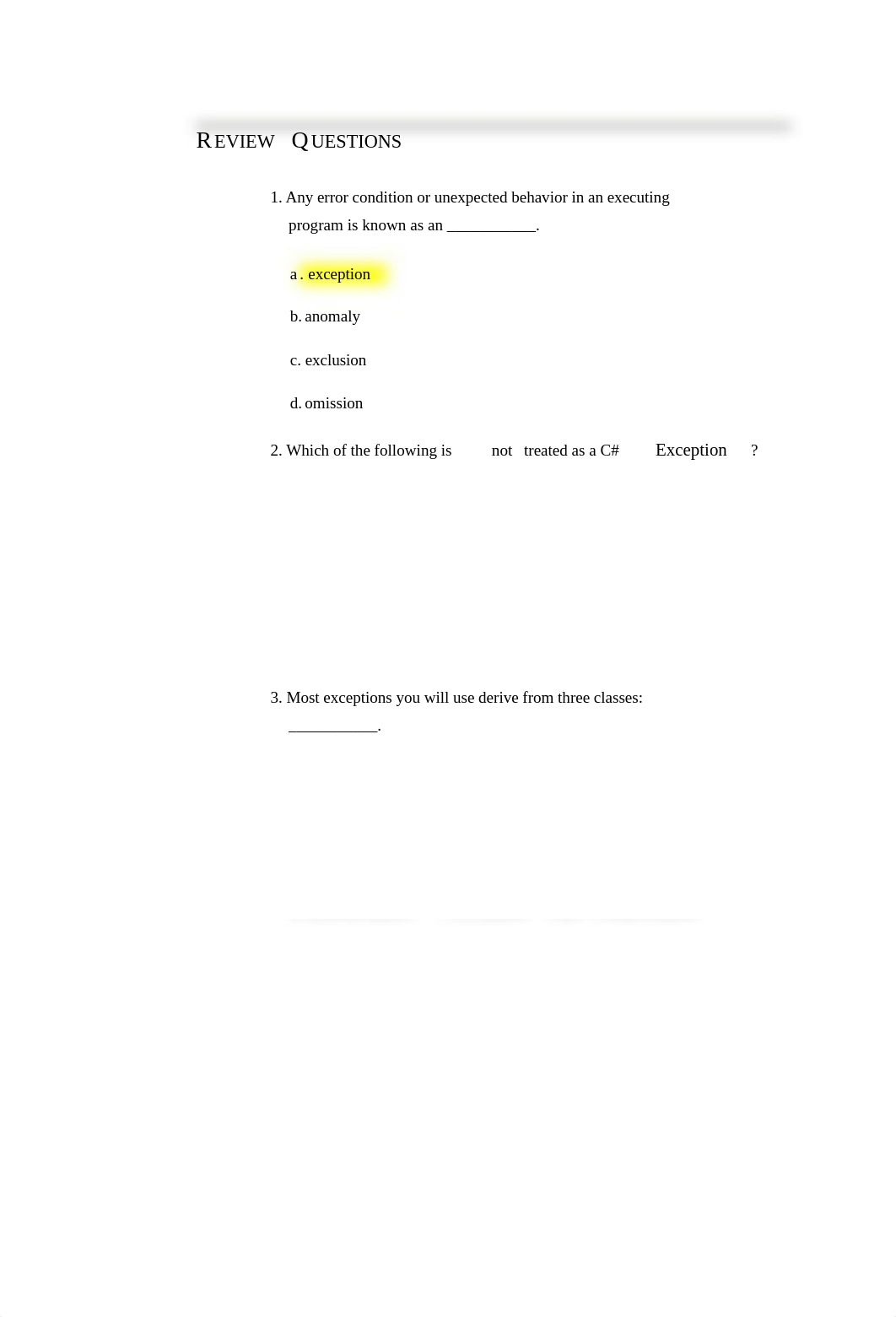 REVIEW QUESTIONS

1. Any error condition or unexpected behavior in an executing program is known as an ___________.

a. exception

b. anomaly

c. exclusion

d. omission

2. Which of the following is not treated as a C# Exception ?

3. Most exceptions you will use derive from three classes: ___________.